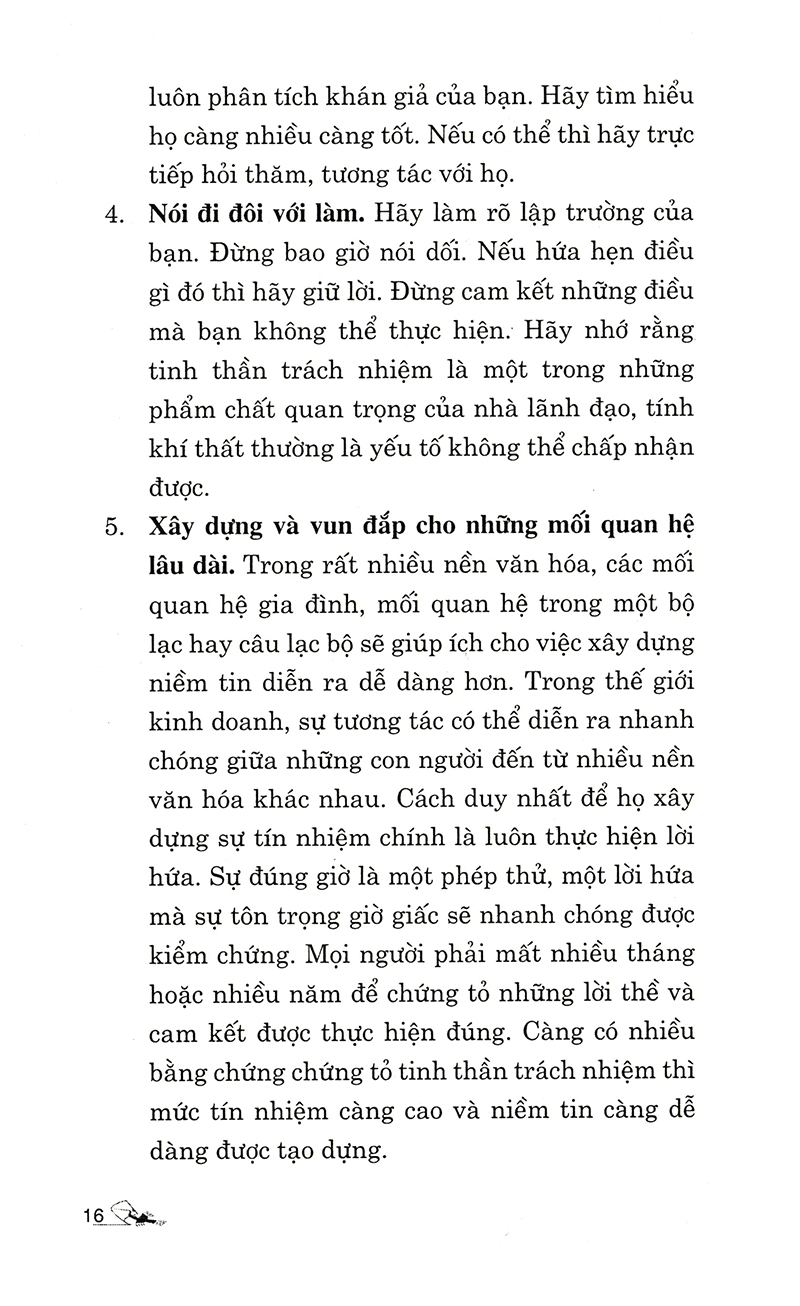 luôn phân tích khán giả của bạn. Hãy tìm hiểu họ càng nhiều càng tốt. Nếu có thể thì hãy trực tiếp hỏi thăm, tương tác với họ.

4. Nói đi đôi với làm. Hãy làm rõ lập trường của bạn. Đừng bao giờ nói dối. Nếu hứa hẹn điều gì đó thì hãy giữ lời. Đừng cam kết những điều mà bạn không thể thực hiện. Hãy nhớ rằng tinh thần trách nhiệm là một trong những phẩm chất quan trọng của nhà lãnh đạo, tính khí thất thường là yếu tố không thể chấp nhận được.

5. Xây dựng và vun đắp cho những mối quan hệ lâu dài. Trong rất nhiều nền văn hóa, các mối quan hệ gia đình, mối quan hệ trong một bộ lạc hay câu lạc bộ sẽ giúp ích cho việc xây dựng niềm tin diễn ra dễ dàng hơn. Trong thế giới kinh doanh, sự tương tác có thể diễn ra nhanh chóng giữa những con người đến từ nhiều nền văn hóa khác nhau. Cách duy nhất để họ xây dựng sự tín nhiệm chính là luôn thực hiện lời hứa. Sự đúng giờ là một phép thử, một lời hứa mà sự tôn trọng giờ giấc sẽ nhanh chóng được kiểm chứng. Mọi người phải mất nhiều tháng hoặc nhiều năm để chứng tỏ những lời thề và cam kết được thực hiện đúng. Càng có nhiều bằng chứng chứng tỏ tinh thần trách nhiệm thì mức tín nhiệm càng cao và niềm tin càng dễ dàng được tạo dựng.

16